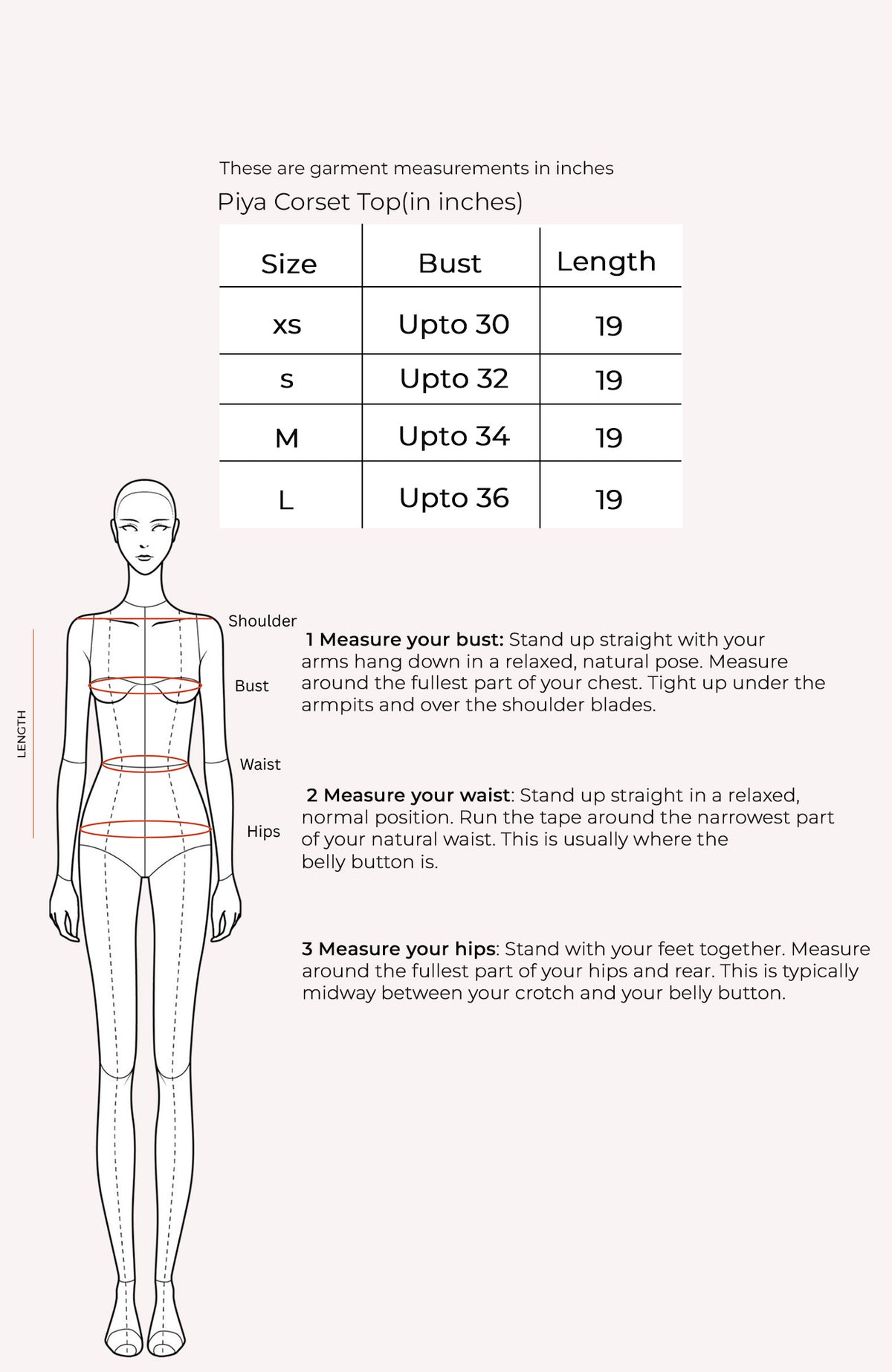 These are garment measurements in inches

Piya Corset Top(in inches)

| Size | Bust | Length |
|---|---|---|
| xs | Upto 30 | 19 |
| s | Upto 32 | 19 |
| M | Upto 34 | 19 |
| L | Upto 36 | 19 |

LENGTH

Shoulder

Bust

Waist

Hips

1 Measure your bust: Stand up straight with your arms hang down in a relaxed, natural pose. Measure around the fullest part of your chest. Tight up under the armpits and over the shoulder blades.

2 Measure your waist: Stand up straight in a relaxed, normal position. Run the tape around the narrowest part of your natural waist. This is usually where the belly button is.

3 Measure your hips: Stand with your feet together. Measure around the fullest part of your hips and rear. This is typically midway between your crotch and your belly button.